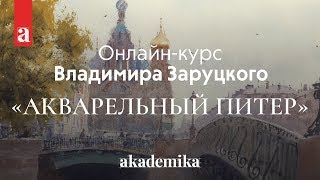 a

Онлайн-курс
Владимира Заруцкого
«АКВАРЕЛЬНЫЙ ПИТЕР»

akademika